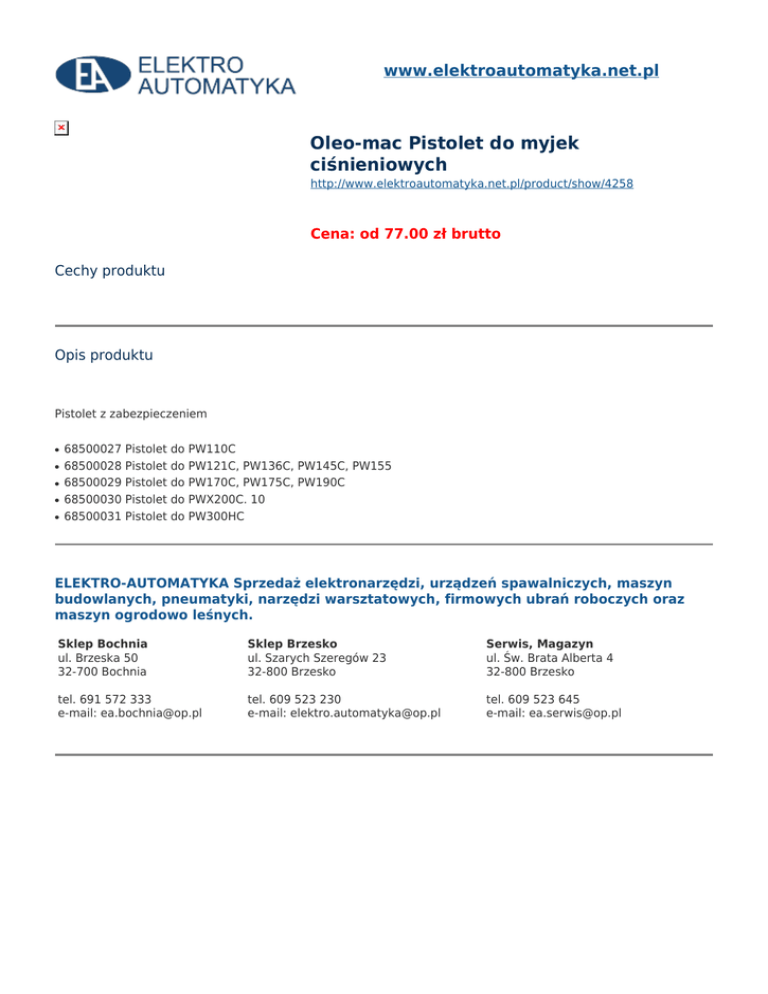 EA ELEKTRO AUTOMATYKA

www.elektroautomatyka.net.pl

Oleo-mac Pistolet do myjek ciśnieniowych

http://www.elektroautomatyka.net.pl/product/show/4258

Cena: od 77.00 zł brutto

Cechy produktu

Opis produktu

Pistolet z zabezpieczeniem

• 68500027 Pistolet do PW110C
• 68500028 Pistolet do PW121C, PW136C, PW145C, PW155
• 68500029 Pistolet do PW170C, PW175C, PW190C
• 68500030 Pistolet do PWX200C. 10
• 68500031 Pistolet do PW300HC

ELEKTRO-AUTOMATYKA Sprzedaż elektronarzędzi, urządzeń spawalniczych, maszyn budowlanych, pneumatyki, narzędzi warsztatowych, firmowych ubrań roboczych oraz maszyn ogrodowo leśnych.

Sklep Bochnia
ul. Brzeska 50
32-700 Bochnia

tel. 691 572 333
e-mail: ea.bochnia@op.pl

Sklep Brzesko
ul. Szarych Szeregów 23
32-800 Brzesko

tel. 609 523 230
e-mail: elektro.automatyka@op.pl

Serwis, Magazyn
ul. Św. Brata Alberta 4
32-800 Brzesko

tel. 609 523 645
e-mail: ea.serwis@op.pl